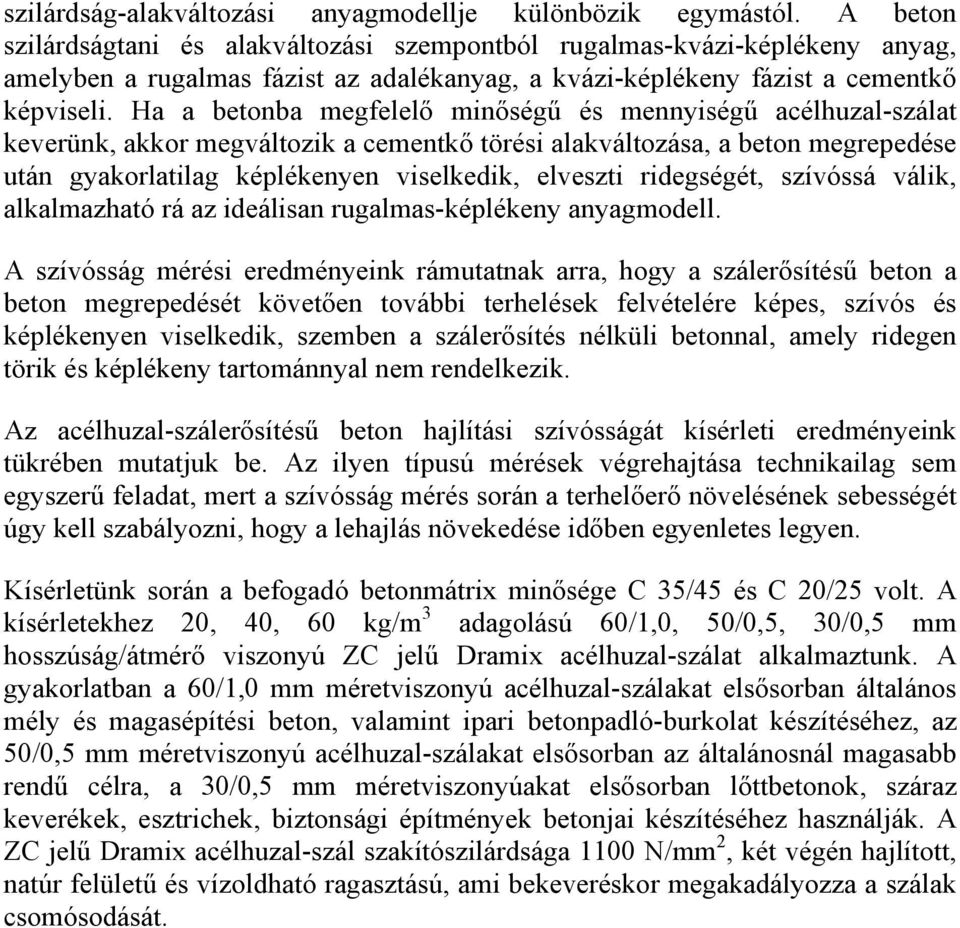 szilárdság-alakváltozási anyagmodellje különbözik egymástól. A beton szilárdságtani és alakváltozási szempontból rugalmas-kvázi-képlékeny anyag, amelyben a rugalmas fázist az adalékanyag, a kvázi-képlékeny fázist a cementkő képviseli. Ha a betonba megfelelő minőségű és mennyiségű acélhuzal-szálat keverünk, akkor megváltozik a cementkő törési alakváltozása, a beton megrepedése után gyakorlatilag képlékenyen viselkedik, elveszti ridegségét, szívóssá válik, alkalmazható rá az ideálisan rugalmas-képlékeny anyagmodell.

A szívósság mérési eredményeink rámutatnak arra, hogy a szálerősítésű beton a beton megrepedését követően további terhelések felvételére képes, szívós és képlékenyen viselkedik, szemben a szálerősítés nélküli betonnal, amely ridegen törik és képlékeny tartománnyal nem rendelkezik.

Az acélhuzal-szálerősítésű beton hajlítási szívósságát kísérleti eredményeink tükrében mutatjuk be. Az ilyen típusú mérések végrehajtása technikailag sem egyszerű feladat, mert a szívósság mérés során a terhelőerő növelésének sebességét úgy kell szabályozni, hogy a lehajlás növekedése időben egyenletes legyen.

Kísérletünk során a befogadó betonmátrix minősége C 35/45 és C 20/25 volt. A kísérletekhez 20, 40, 60 kg/m$^3$ adagolású 60/1,0, 50/0,5, 30/0,5 mm hosszúság/átmérő viszonyú ZC jelű Dramix acélhuzal-szálat alkalmaztunk. A gyakorlatban a 60/1,0 mm méretviszonyú acélhuzal-szálakat elsősorban általános mély és magasépítési beton, valamint ipari betonpadló-burkolat készítéséhez, az 50/0,5 mm méretviszonyú acélhuzal-szálakat elsősorban az általánosnál magasabb rendű célra, a 30/0,5 mm méretviszonyúakat elsősorban lőttbetonok, száraz keverékek, esztrichek, biztonsági építmények betonjai készítéséhez használják. A ZC jelű Dramix acélhuzal-szál szakítószilárdsága 1100 N/mm$^2$, két végén hajlított, natúr felületű és vízoldható ragasztású, ami bekeveréskor megakadályozza a szálak csomósodását.